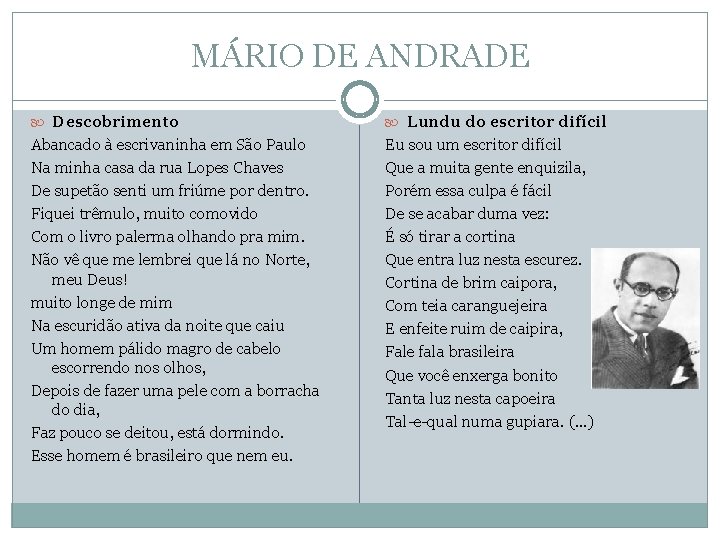 MÁRIO DE ANDRADE

Descobrimento
Abancado à escrivaninha em São Paulo
Na minha casa da rua Lopes Chaves
De supetão senti um friúme por dentro.
Fiquei trêmulo, muito comovido
Com o livro palerma olhando pra mim.
Não vê que me lembrei que lá no Norte, meu Deus!
muito longe de mim
Na escuridão ativa da noite que caiu
Um homem pálido magro de cabelo escorrendo nos olhos,
Depois de fazer uma pele com a borracha do dia,
Faz pouco se deitou, está dormindo.
Esse homem é brasileiro que nem eu.

Lundu do escritor difícil
Eu sou um escritor difícil
Que a muita gente enquizila,
Porém essa culpa é fácil
De se acabar duma vez:
É só tirar a cortina
Que entra luz nesta escurez.
Cortina de brim caipora,
Com teia caranguejeira
E enfeite ruim de caipira,
Fale fala brasileira
Que você enxerga bonito
Tanta luz nesta capoeira
Tal-e-qual numa gupiara. (...)